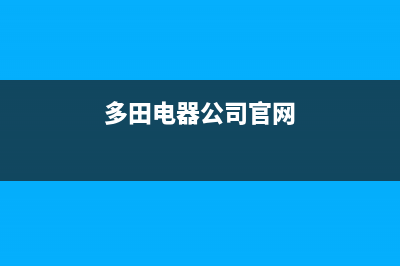 多田电器公司官网